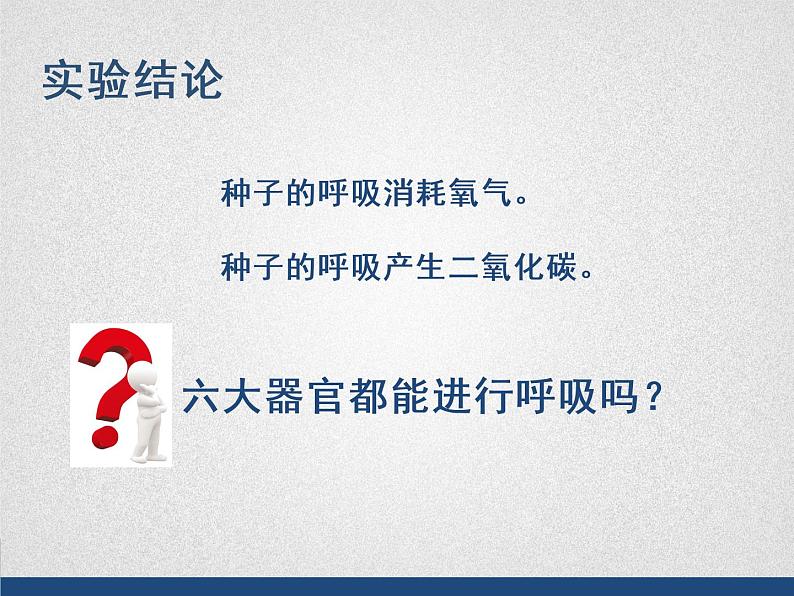 实验结论

种子的呼吸消耗氧气。

种子的呼吸产生二氧化碳。

六大器官都能进行呼吸吗？